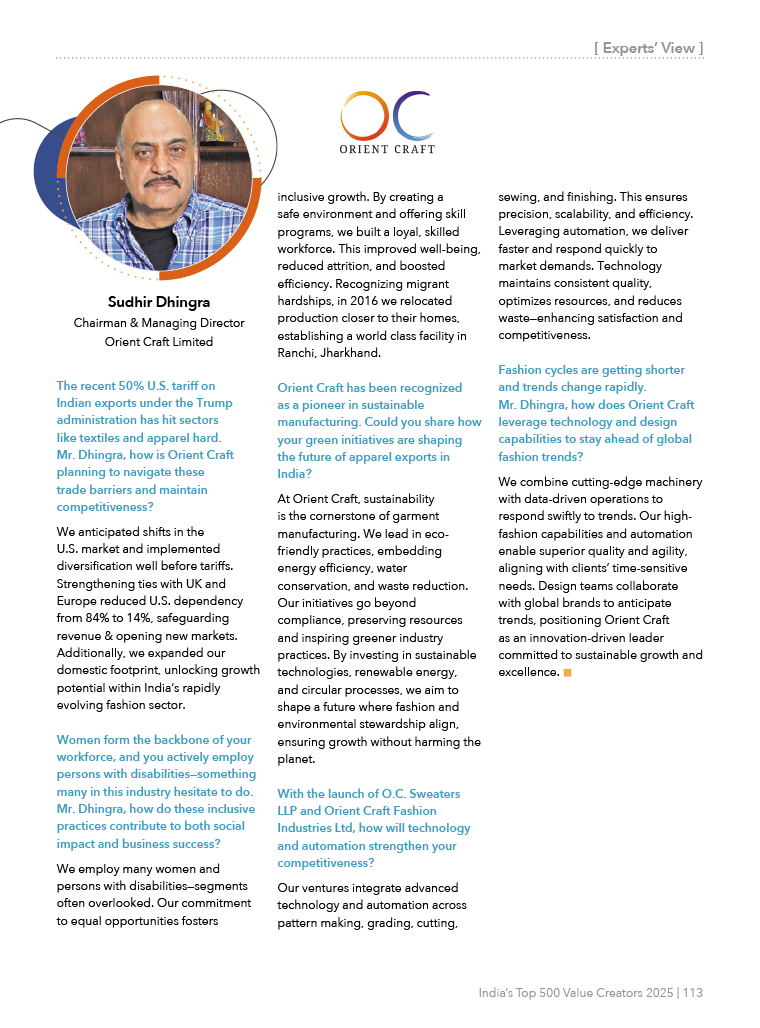 [ Experts' View ]

OC
ORIENT CRAFT

Sudhir Dhingra
Chairman & Managing Director
Orient Craft Limited

The recent 50% U.S. tariff on Indian exports under the Trump administration has hit sectors like textiles and apparel hard. Mr. Dhingra, how is Orient Craft planning to navigate these trade barriers and maintain competitiveness?

We anticipated shifts in the U.S. market and implemented diversification well before tariffs. Strengthening ties with UK and Europe reduced U.S. dependency from 84% to 14%, safeguarding revenue & opening new markets. Additionally, we expanded our domestic footprint, unlocking growth potential within India's rapidly evolving fashion sector.

Women form the backbone of your workforce, and you actively employ persons with disabilities—something many in this industry hesitate to do. Mr. Dhingra, how do these inclusive practices contribute to both social impact and business success?

We employ many women and persons with disabilities—segments often overlooked. Our commitment to equal opportunities fosters inclusive growth. By creating a safe environment and offering skill programs, we built a loyal, skilled workforce. This improved well-being, reduced attrition, and boosted efficiency. Recognizing migrant hardships, in 2016 we relocated production closer to their homes, establishing a world class facility in Ranchi, Jharkhand.

Orient Craft has been recognized as a pioneer in sustainable manufacturing. Could you share how your green initiatives are shaping the future of apparel exports in India?

At Orient Craft, sustainability is the cornerstone of garment manufacturing. We lead in eco-friendly practices, embedding energy efficiency, water conservation, and waste reduction. Our initiatives go beyond compliance, preserving resources and inspiring greener industry practices. By investing in sustainable technologies, renewable energy, and circular processes, we aim to shape a future where fashion and environmental stewardship align, ensuring growth without harming the planet.

With the launch of O.C. Sweaters LLP and Orient Craft Fashion Industries Ltd, how will technology and automation strengthen your competitiveness?

Our ventures integrate advanced technology and automation across pattern making, grading, cutting, sewing, and finishing. This ensures precision, scalability, and efficiency. Leveraging automation, we deliver faster and respond quickly to market demands. Technology maintains consistent quality, optimizes resources, and reduces waste—enhancing satisfaction and competitiveness.

Fashion cycles are getting shorter and trends change rapidly. Mr. Dhingra, how does Orient Craft leverage technology and design capabilities to stay ahead of global fashion trends?

We combine cutting-edge machinery with data-driven operations to respond swiftly to trends. Our high-fashion capabilities and automation enable superior quality and agility, aligning with clients' time-sensitive needs. Design teams collaborate with global brands to anticipate trends, positioning Orient Craft as an innovation-driven leader committed to sustainable growth and excellence.

India's Top 500 Value Creators 2025 | 113